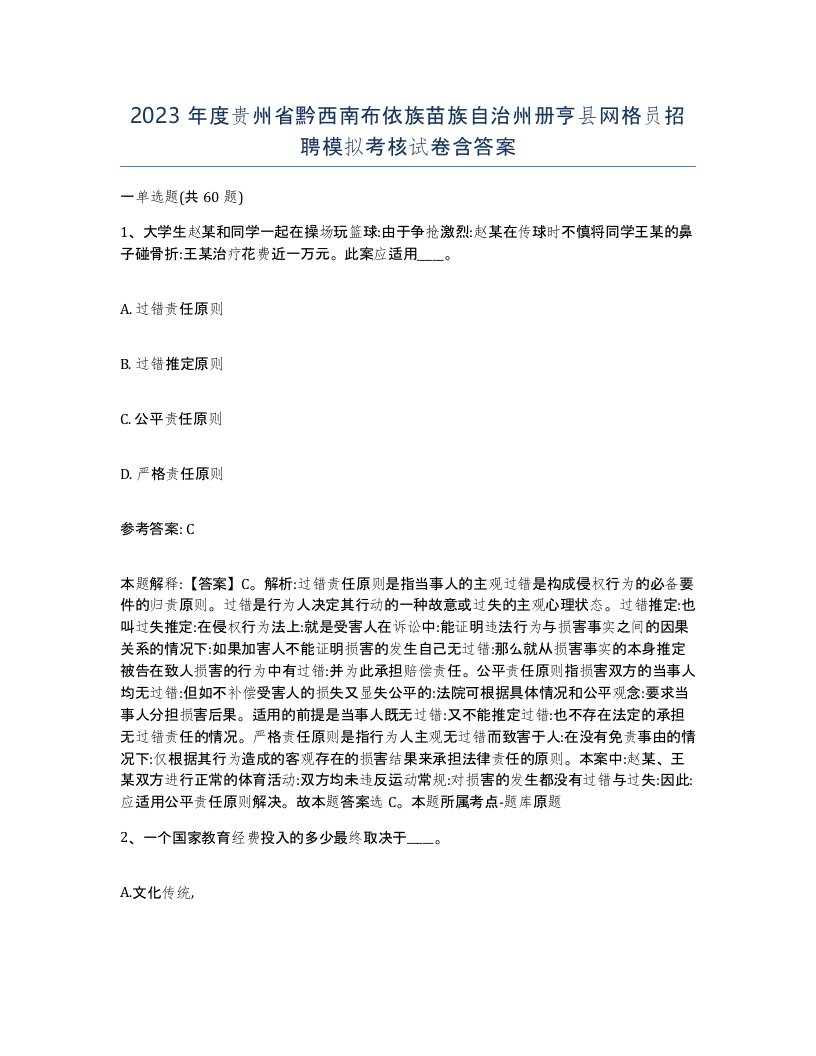 2023 年度贵州省黔西南布依族苗族自治州册亨县网格员招聘模拟考核试卷含答案

一单选题(共 60 题)

1、大学生赵某和同学一起在操场玩篮球:由于争抢激烈:赵某在传球时不慎将同学王某的鼻子碰骨折:王某治疗花费近一万元。此案应适用____。

A. 过错责任原则

B. 过错推定原则

C. 公平责任原则

D. 严格责任原则

参考答案: C

本题解释:【答案】C。解析:过错责任原则是指当事人的主观过错是构成侵权行为的必备要件的归责原则。过错是行为人决定其行动的一种故意或过失的主观心理状态。过错推定:也叫过失推定:在侵权行为法上:就是受害人在诉讼中:能证明违法行为与损害事实之间的因果关系的情况下:如果加害人不能证明损害的发生自己无过错:那么就从损害事实的本身推定被告在致人损害的行为中有过错:并为此承担赔偿责任。公平责任原则指损害双方的当事人均无过错:但如不补偿受害人的损失又显失公平的:法院可根据具体情况和公平观念:要求当事人分担损害后果。适用的前提是当事人既无过错:又不能推定过错:也不存在法定的承担无过错责任的情况。严格责任原则是指行为人主观无过错而致害于人:在没有免责事由的情况下:仅根据其行为造成的客观存在的损害结果来承担法律责任的原则。本案中:赵某、王某双方进行正常的体育活动:双方均未违反运动常规:对损害的发生都没有过错与过失:因此:应适用公平责任原则解决。故本题答案选 C。本题所属考点-题库原题

2、一个国家教育经费投入的多少最终取决于____。

A.文化传统,